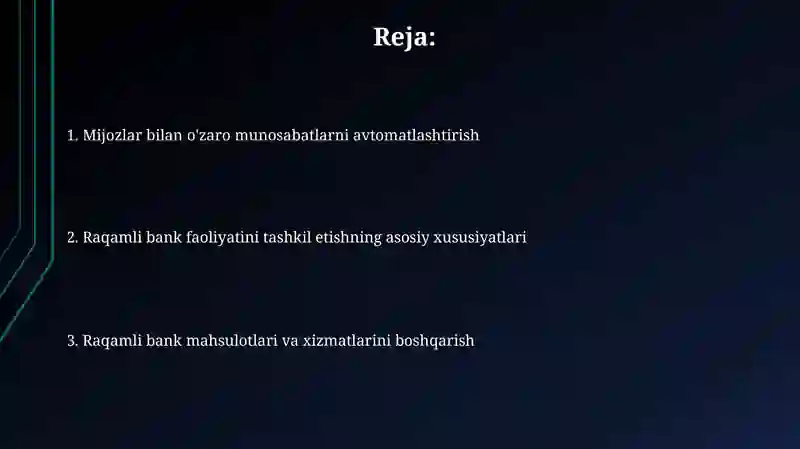 Reja:

1. Mijozlar bilan o'zaro munosabatlarni avtomatlashtirish

2. Raqamli bank faoliyatini tashkil etishning asosiy xususiyatlari

3. Raqamli bank mahsulotlari va xizmatlarini boshqarish